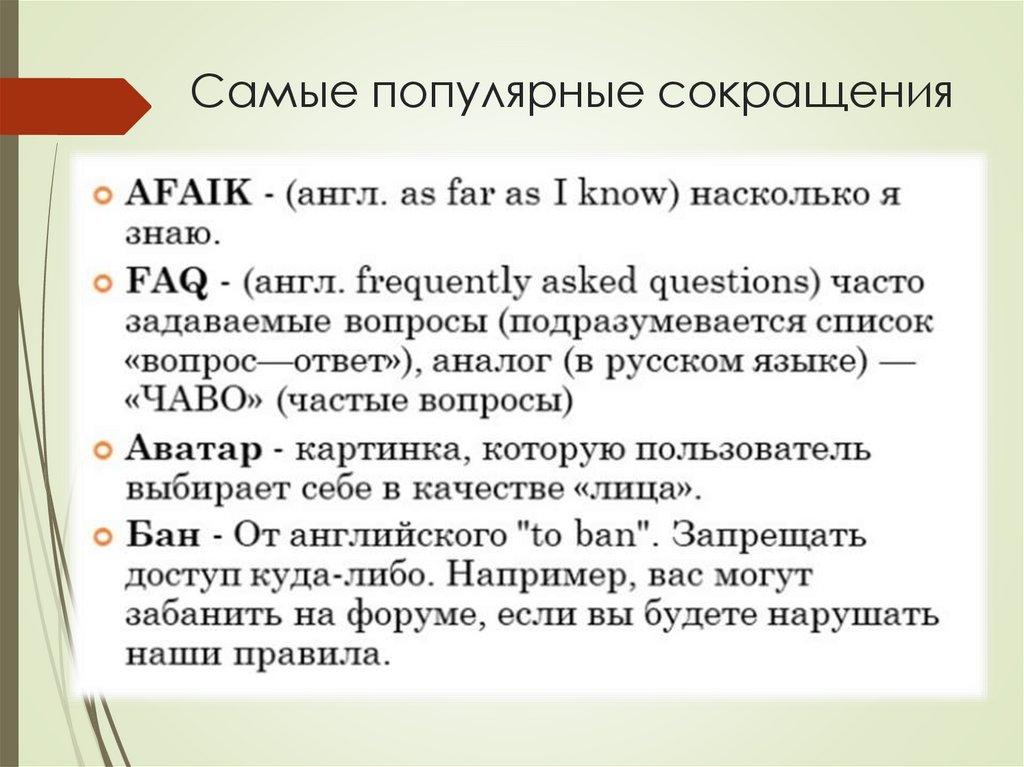 Самые популярные сокращения

AFAIK - (англ. as far as I know) насколько я знаю.

FAQ - (англ. frequently asked questions) часто задаваемые вопросы (подразумевается список «вопрос—ответ»), аналог (в русском языке) — «ЧАВО» (частые вопросы)

Аватар - картинка, которую пользователь выбирает себе в качестве «лица».

Бан - От английского "to ban". Запрещать доступ куда-либо. Например, вас могут забанить на форуме, если вы будете нарушать наши правила.